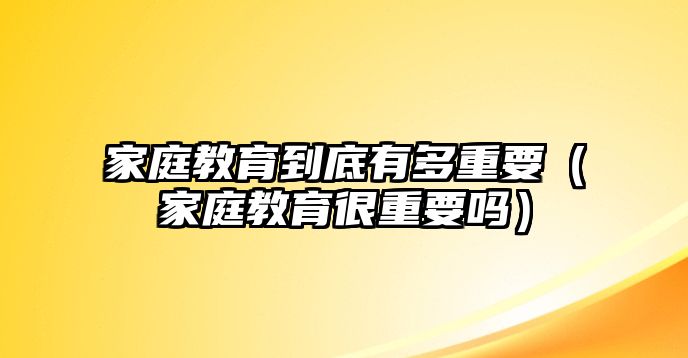 家庭教育到底有多重要（家庭教育很重要吗）